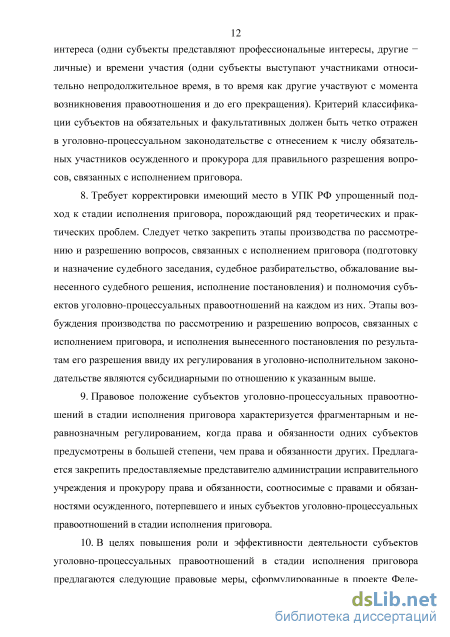 12

интереса (одни субъекты представляют профессиональные интересы, другие − личные) и времени участия (одни субъекты выступают участниками относительно непродолжительное время, в то время как другие участвуют с момента возникновения правоотношения и до его прекращения). Критерий классификации субъектов на обязательных и факультативных должен быть четко отражен в уголовно-процессуальном законодательстве с отнесением к числу обязательных участников осужденного и прокурора для правильного разрешения вопросов, связанных с исполнением приговора.

8. Требует корректировки имеющий место в УПК РФ упрощенный подход к стадии исполнения приговора, порождающий ряд теоретических и практических проблем. Следует четко закрепить этапы производства по рассмотрению и разрешению вопросов, связанных с исполнением приговора (подготовку и назначение судебного заседания, судебное разбирательство, обжалование вынесенного судебного решения, исполнение постановления) и полномочия субъектов уголовно-процессуальных правоотношений на каждом из них. Этапы возбуждения производства по рассмотрению и разрешению вопросов, связанных с исполнением приговора, и исполнения вынесенного постановления по результатам его разрешения ввиду их регулирования в уголовно-исполнительном законодательстве являются субсидиарными по отношению к указанным выше.

9. Правовое положение субъектов уголовно-процессуальных правоотношений в стадии исполнения приговора характеризуется фрагментарным и неравнозначным регулированием, когда права и обязанности одних субъектов предусмотрены в большей степени, чем права и обязанности других. Предлагается закрепить предоставляемые представителю администрации исправительного учреждения и прокурору права и обязанности, соотносимые с правами и обязанностями осужденного, потерпевшего и иных субъектов уголовно-процессуальных правоотношений в стадии исполнения приговора.

10. В целях повышения роли и эффективности деятельности субъектов уголовно-процессуальных правоотношений в стадии исполнения приговора предлагаются следующие правовые меры, сформулированные в проекте Феде-

dsLib.net
библиотека диссертаций